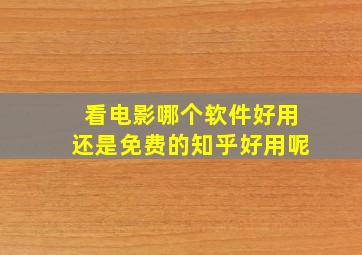 看电影哪个软件好用
还是免费的知乎好用呢